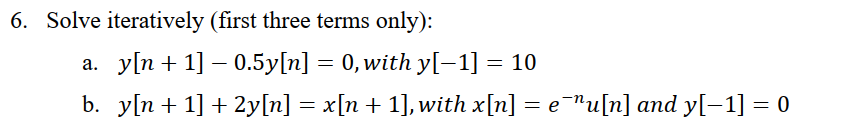 6. Solve iteratively (first three terms only):

a. $y[n+1] - 0.5y[n] = 0, with\ y[-1] = 10$

b. $y[n+1] + 2y[n] = x[n+1], with\ x[n] = e^{-n}u[n]\ and\ y[-1] = 0$